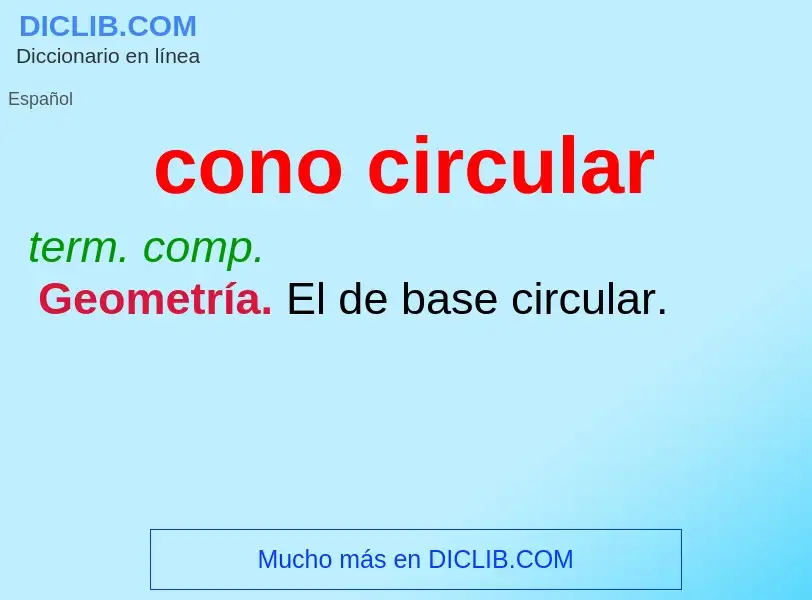 DICLIB.COM
Diccionario en línea

Español

cono circular

term. comp.
Geometría. El de base circular.

Mucho más en DICLIB.COM